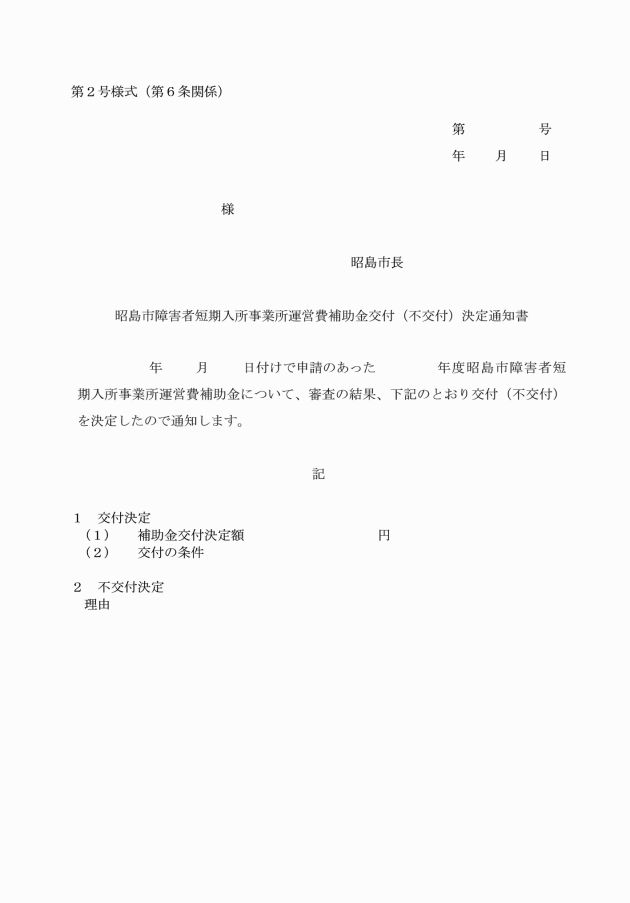 第２号様式（第６条関係）

第　　　　号
年　　月　　日

様

昭島市長

昭島市障害者短期入所事業所運営費補助金交付（不交付）決定通知書

年　　月　　日付けで申請のあった　　　　年度昭島市障害者短期入所事業所運営費補助金について、審査の結果、下記のとおり交付（不交付）を決定したので通知します。

記

１　交付決定
（１）　補助金交付決定額　　　　　　　　円
（２）　交付の条件

２　不交付決定
理由